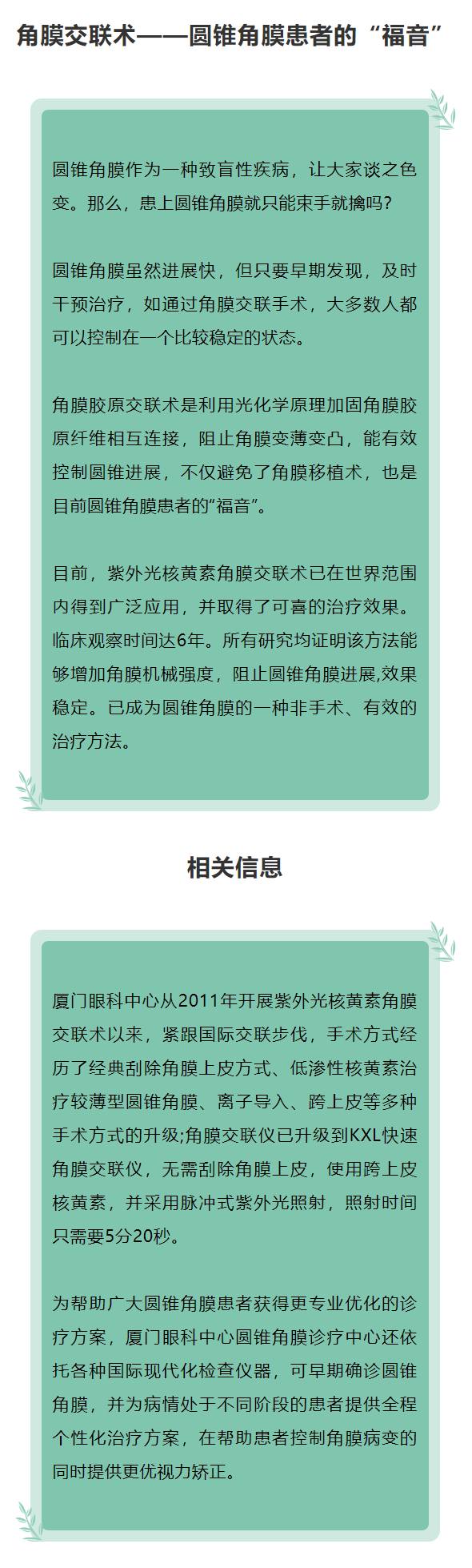 角膜交联术——圆锥角膜患者的“福音”

圆锥角膜作为一种致盲性疾病，让大家谈之色变。那么，患上圆锥角膜就只能束手就擒吗？

圆锥角膜虽然进展快，但只要早期发现，及时干预治疗，如通过角膜交联手术，大多数人都可以控制在一个比较稳定的状态。

角膜胶原交联术是利用光化学原理加固角膜胶原纤维相互连接，阻止角膜变薄变凸，能有效控制圆锥进展，不仅避免了角膜移植术，也是目前圆锥角膜患者的“福音”。

目前，紫外光核黄素角膜交联术已在世界范围内得到广泛应用，并取得了可喜的治疗效果。临床观察时间达6年。所有研究均证明该方法能够增加角膜机械强度，阻止圆锥角膜进展,效果稳定。已成为圆锥角膜的一种非手术、有效的治疗方法。

相关信息

厦门眼科中心从2011年开展紫外光核黄素角膜交联术以来，紧跟国际交联步伐，手术方式经历了经典刮除角膜上皮方式、低渗性核黄素治疗较薄型圆锥角膜、离子导入、跨上皮等多种手术方式的升级;角膜交联仪已升级到KXL快速角膜交联仪，无需刮除角膜上皮，使用跨上皮核黄素，并采用脉冲式紫外光照射，照射时间只需要5分20秒。

为帮助广大圆锥角膜患者获得更专业优化的诊疗方案，厦门眼科中心圆锥角膜诊疗中心还依托各种国际现代化检查仪器，可早期确诊圆锥角膜，并为病情处于不同阶段的患者提供全程个性化治疗方案，在帮助患者控制角膜病变的同时提供更优视力矫正。